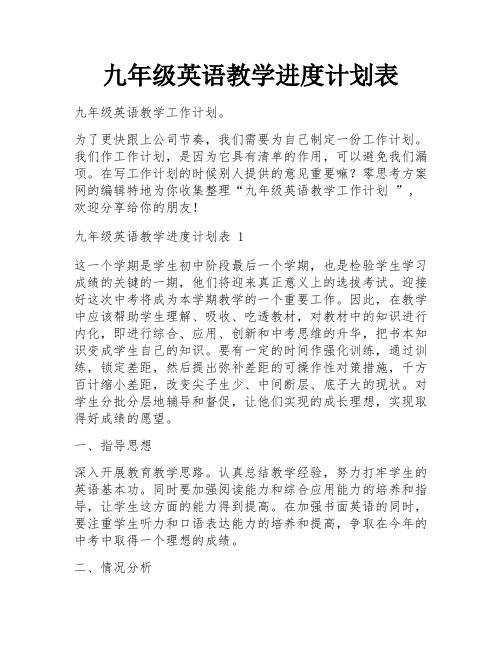 九年级英语教学进度计划表

九年级英语教学工作计划。

为了更快跟上公司节奏，我们需要为自己制定一份工作计划。我们作工作计划，是因为它具有清单的作用，可以避免我们漏项。在写工作计划的时候别人提供的意见重要嘛？零思考方案网的编辑特地为你收集整理“九年级英语教学工作计划 ”，欢迎分享给你的朋友！

九年级英语教学进度计划表 1

这一个学期是学生初中阶段最后一个学期，也是检验学生学习成绩的关键的一期，他们将迎来真正意义上的选拔考试。迎接好这次中考将成为本学期教学的一个重要工作。因此，在教学中应该帮助学生理解、吸收、吃透教材，对教材中的知识进行内化，即进行综合、应用、创新和中考思维的升华，把书本知识变成学生自己的知识。要有一定的时间作强化训练，通过训练，锁定差距，然后提出弥补差距的可操作性对策措施，千方百计缩小差距，改变尖子生少、中间断层、底子大的现状。对学生分批分层地辅导和督促，让他们实现的成长理想，实现取得好成绩的愿望。

一、指导思想

深入开展教育教学思路。认真总结教学经验，努力打牢学生的英语基本功。同时要加强阅读能力和综合应用能力的培养和指导，让学生这方面的能力得到提高。在加强书面英语的同时，要注重学生听力和口语表达能力的培养和提高，争取在今年的中考中取得一个理想的成绩。

二、情况分析